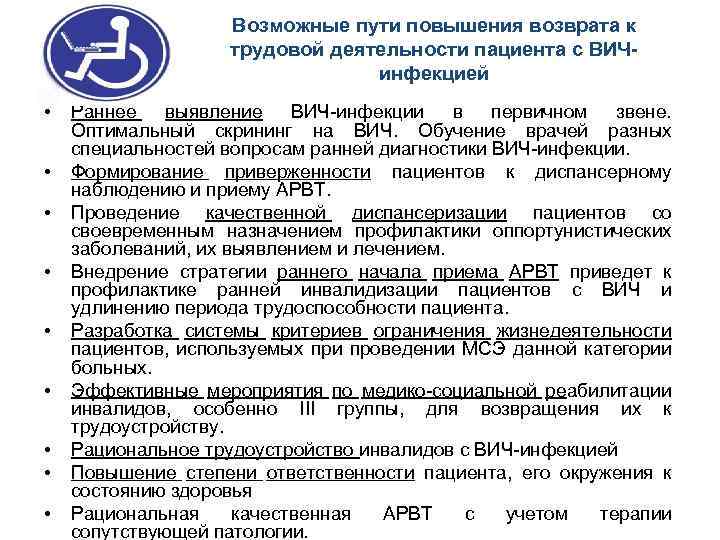 Возможные пути повышения возврата к трудовой деятельности пациента с ВИЧ-инфекцией

• Раннее выявление ВИЧ-инфекции в первичном звене. Оптимальный скрининг на ВИЧ. Обучение врачей разных специальностей вопросам ранней диагностики ВИЧ-инфекции.
• Формирование приверженности пациентов к диспансерному наблюдению и приему АРВТ.
• Проведение качественной диспансеризации пациентов со своевременным назначением профилактики оппортунистических заболеваний, их выявлением и лечением.
• Внедрение стратегии раннего начала приема АРВТ приведет к профилактике ранней инвалидизации пациентов с ВИЧ и удлинению периода трудоспособности пациента.
• Разработка системы критериев ограничения жизнедеятельности пациентов, используемых при проведении МСЭ данной категории больных.
• Эффективные мероприятия по медико-социальной реабилитации инвалидов, особенно III группы, для возвращения их к трудоустройству.
• Рациональное трудоустройство инвалидов с ВИЧ-инфекцией
• Повышение степени ответственности пациента, его окружения к состоянию здоровья
• Рациональная качественная АРВТ с учетом терапии сопутствующей патологии.